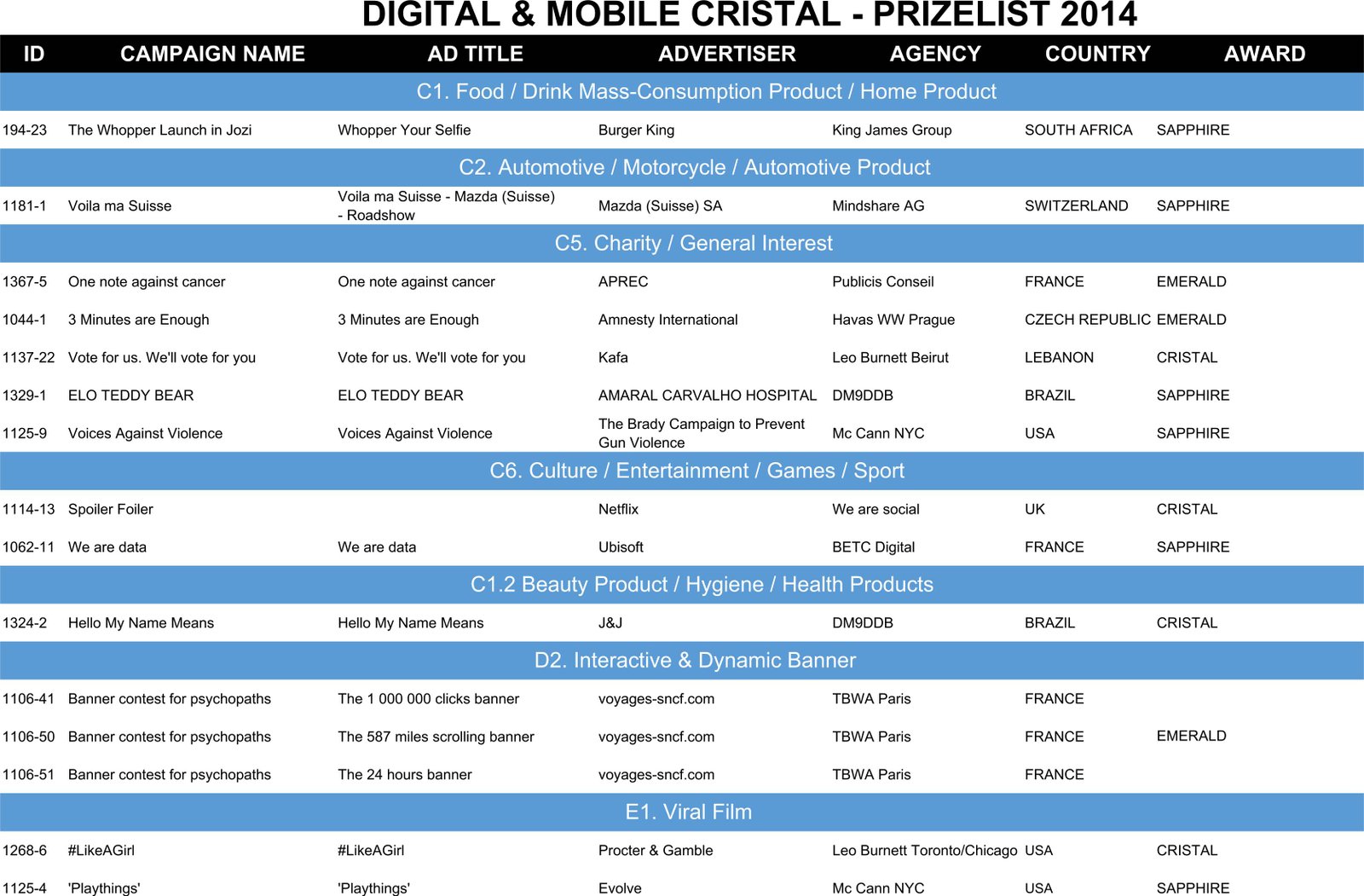 DIGITAL & MOBILE CRISTAL - PRIZELIST 2014

| ID | CAMPAIGN NAME | AD TITLE | ADVERTISER | AGENCY | COUNTRY | AWARD |
|---|---|---|---|---|---|---|
| C1. Food / Drink Mass-Consumption Product / Home Product | | | | | | |
| 194-23 | The Whopper Launch in Jozi | Whopper Your Selfie | Burger King | King James Group | SOUTH AFRICA | SAPPHIRE |
| C2. Automotive / Motorcycle / Automotive Product | | | | | | |
| 1181-1 | Voila ma Suisse | Voila ma Suisse - Mazda (Suisse) - Roadshow | Mazda (Suisse) SA | Mindshare AG | SWITZERLAND | SAPPHIRE |
| C5. Charity / General Interest | | | | | | |
| 1367-5 | One note against cancer | One note against cancer | APREC | Publicis Conseil | FRANCE | EMERALD |
| 1044-1 | 3 Minutes are Enough | 3 Minutes are Enough | Amnesty International | Havas WW Prague | CZECH REPUBLIC | EMERALD |
| 1137-22 | Vote for us. We'll vote for you | Vote for us. We'll vote for you | Kafa | Leo Burnett Beirut | LEBANON | CRISTAL |
| 1329-1 | ELO TEDDY BEAR | ELO TEDDY BEAR | AMARAL CARVALHO HOSPITAL | DM9DDB | BRAZIL | SAPPHIRE |
| 1125-9 | Voices Against Violence | Voices Against Violence | The Brady Campaign to Prevent Gun Violence | Mc Cann NYC | USA | SAPPHIRE |
| C6. Culture / Entertainment / Games / Sport | | | | | | |
| 1114-13 | Spoiler Foiler | | Netflix | We are social | UK | CRISTAL |
| 1062-11 | We are data | We are data | Ubisoft | BETC Digital | FRANCE | SAPPHIRE |
| C1.2 Beauty Product / Hygiene / Health Products | | | | | | |
| 1324-2 | Hello My Name Means | Hello My Name Means | J&J | DM9DDB | BRAZIL | CRISTAL |
| D2. Interactive & Dynamic Banner | | | | | | |
| 1106-41 | Banner contest for psychopaths | The 1 000 000 clicks banner | voyages-sncf.com | TBWA Paris | FRANCE | |
| 1106-50 | Banner contest for psychopaths | The 587 miles scrolling banner | voyages-sncf.com | TBWA Paris | FRANCE | EMERALD |
| 1106-51 | Banner contest for psychopaths | The 24 hours banner | voyages-sncf.com | TBWA Paris | FRANCE | |
| E1. Viral Film | | | | | | |
| 1268-6 | #LikeAGirl | #LikeAGirl | Procter & Gamble | Leo Burnett Toronto/Chicago | USA | CRISTAL |
| 1125-4 | 'Playthings' | 'Playthings' | Evolve | Mc Cann NYC | USA | SAPPHIRE |